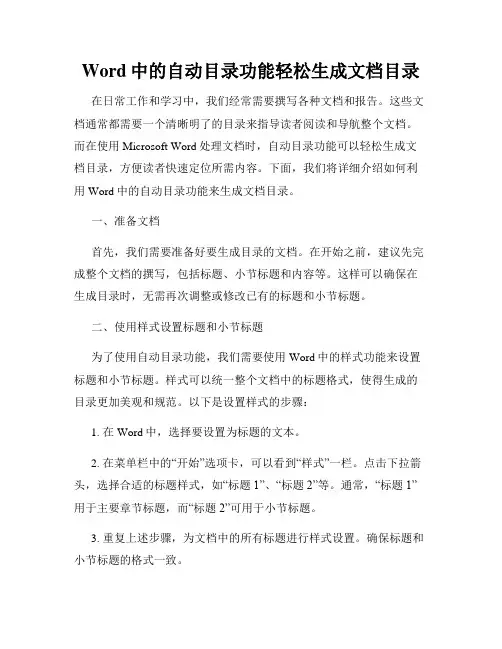 Word 中的自动目录功能轻松生成文档目录

在日常工作和学习中，我们经常需要撰写各种文档和报告。这些文档通常都需要一个清晰明了的目录来指导读者阅读和导航整个文档。而在使用 Microsoft Word 处理文档时，自动目录功能可以轻松生成文档目录，方便读者快速定位所需内容。下面，我们将详细介绍如何利用 Word 中的自动目录功能来生成文档目录。

一、准备文档

首先，我们需要准备好要生成目录的文档。在开始之前，建议先完成整个文档的撰写，包括标题、小节标题和内容等。这样可以确保在生成目录时，无需再次调整或修改已有的标题和小节标题。

二、使用样式设置标题和小节标题

为了使用自动目录功能，我们需要使用 Word 中的样式功能来设置标题和小节标题。样式可以统一整个文档中的标题格式，使得生成的目录更加美观和规范。以下是设置样式的步骤：

1. 在 Word 中，选择要设置为标题的文本。

2. 在菜单栏中的“开始”选项卡，可以看到“样式”一栏。点击下拉箭头，选择合适的标题样式，如“标题 1”、“标题 2”等。通常，“标题 1”用于主要章节标题，而“标题 2”可用于小节标题。

3. 重复上述步骤，为文档中的所有标题进行样式设置。确保标题和小节标题的格式一致。